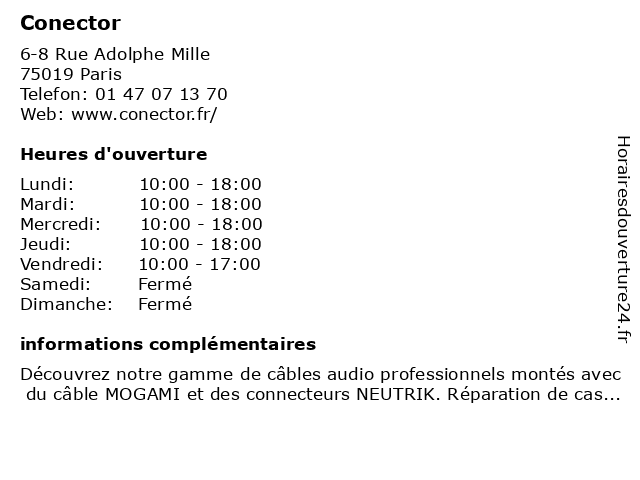 Conector

6-8 Rue Adolphe Mille
75019 Paris
Telefon: 01 47 07 13 70
Web: www.conector.fr/

Heures d'ouverture

Lundi: 10:00 - 18:00
Mardi: 10:00 - 18:00
Mercredi: 10:00 - 18:00
Jeudi: 10:00 - 18:00
Vendredi: 10:00 - 17:00
Samedi: Fermé
Dimanche: Fermé

informations complémentaires

Découvrez notre gamme de câbles audio professionnels montés avec du câble MOGAMI et des connecteurs NEUTRIK. Réparation de cas...

Horairesdouverture24.fr